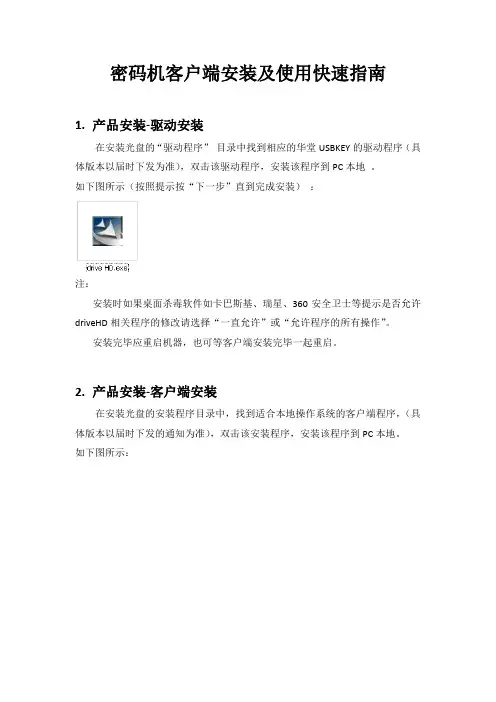 密码机客户端安装及使用快速指南

1. 产品安装-驱动安装

在安装光盘的“驱动程序” 目录中找到相应的华堂 USBKEY 的驱动程序（具体版本以届时下发为准），双击该驱动程序，安装该程序到 PC 本地 。

如下图所示（按照提示按“下一步”直到完成安装） ：

drive HD.exe

注：

安装时如果桌面杀毒软件如卡巴斯基、瑞星、360 安全卫士等提示是否允许 driveHD 相关程序的修改请选择“一直允许”或“允许程序的所有操作”。

安装完毕应重启机器，也可等客户端安装完毕一起重启。

2. 产品安装-客户端安装

在安装光盘的安装程序目录中，找到适合本地操作系统的客户端程序，（具体版本以届时下发的通知为准），双击该安装程序，安装该程序到 PC 本地。

如下图所示：